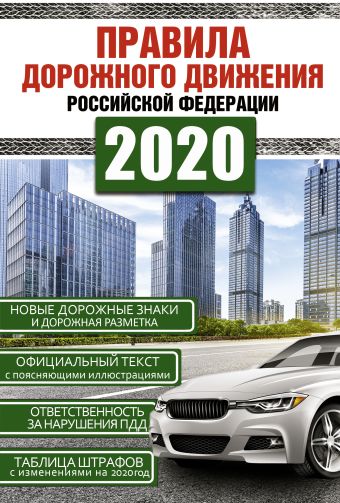 ПРАВИЛА
ДОРОЖНОГО ДВИЖЕНИЯ
РОССИЙСКОЙ ФЕДЕРАЦИИ

2020

НОВЫЕ ДОРОЖНЫЕ ЗНАКИ
И ДОРОЖНАЯ РАЗМЕТКА

ОФИЦИАЛЬНЫЙ ТЕКСТ
с поясняющими иллюстрациями

ОТВЕТСТВЕННОСТЬ
ЗА НАРУШЕНИЯ ПДД

ТАБЛИЦА ШТРАФОВ
с изменениями на 2020год